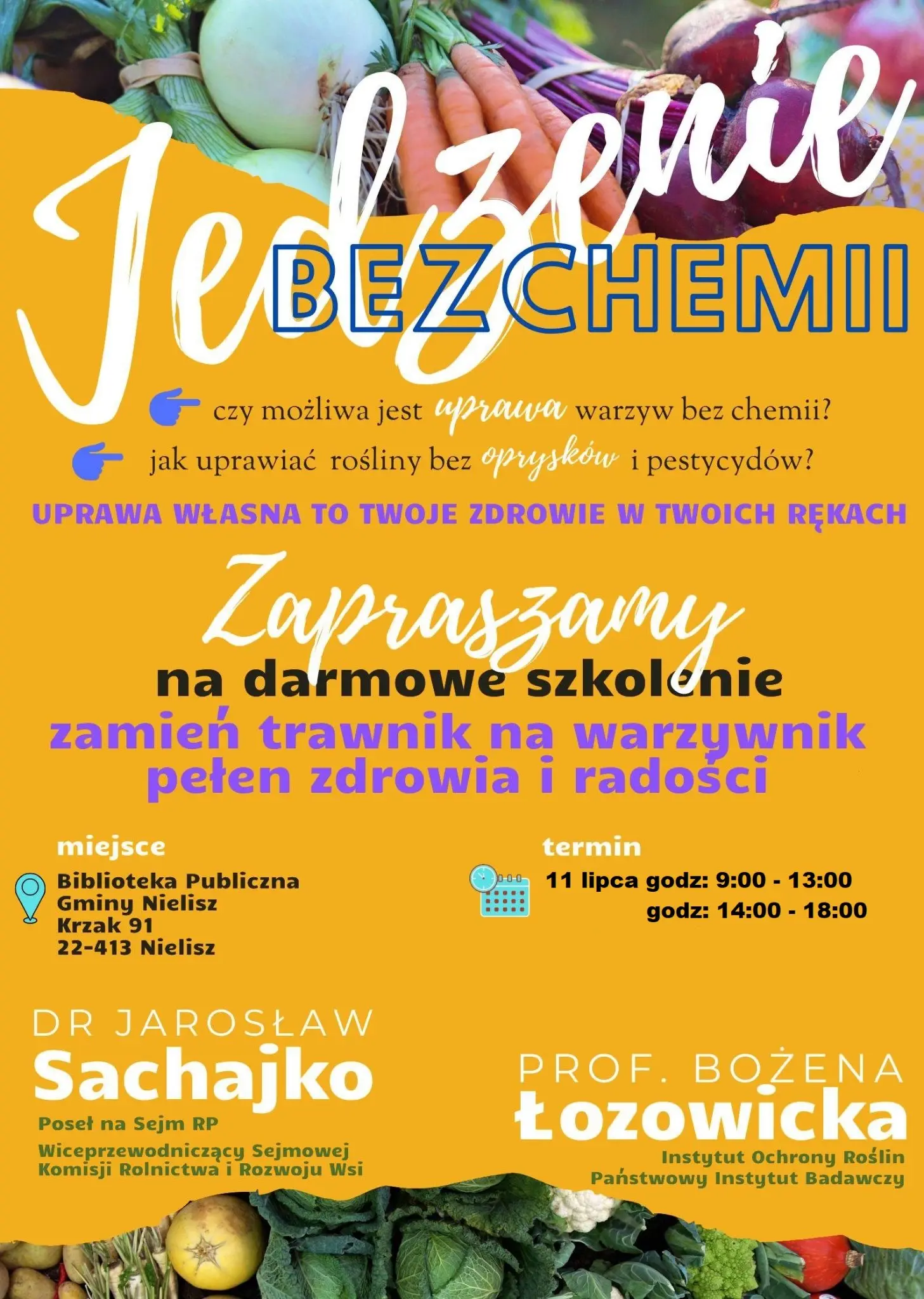 Jedzenie
BEZ CHEMII

czy możliwa jest uprawa warzyw bez chemii?
jak uprawiać rośliny bez oprysków i pestycydów?

UPRAWA WŁASNA TO TWOJE ZDROWIE W TWOICH RĘKACH

Zapraszamy
na darmowe szkolenie
zamień trawnik na warzywnik pełen zdrowia i radości

miejsce
Biblioteka Publiczna
Gminy Nielisz
Krzak 91
22-413 Nielisz

termin
11 lipca godz: 9:00 - 13:00
godz: 14:00 - 18:00

DR JAROSŁAW
Sachajko
Poseł na Sejm RP
Wiceprzewodniczący Sejmowej Komisji Rolnictwa i Rozwoju Wsi

PROF. BOŻENA
Łozowicka
Instytut Ochrony Roślin
Państwowy Instytut Badawczy